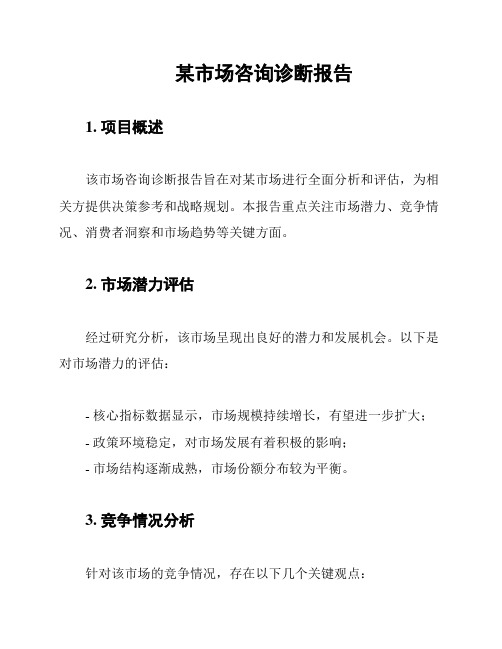 某市场咨询诊断报告

1. 项目概述

该市场咨询诊断报告旨在对某市场进行全面分析和评估，为相关方提供决策参考和战略规划。本报告重点关注市场潜力、竞争情况、消费者洞察和市场趋势等关键方面。

2. 市场潜力评估

经过研究分析，该市场呈现出良好的潜力和发展机会。以下是对市场潜力的评估：

- 核心指标数据显示，市场规模持续增长，有望进一步扩大；
- 政策环境稳定，对市场发展有着积极的影响；
- 市场结构逐渐成熟，市场份额分布较为平衡。

3. 竞争情况分析

针对该市场的竞争情况，存在以下几个关键观点：